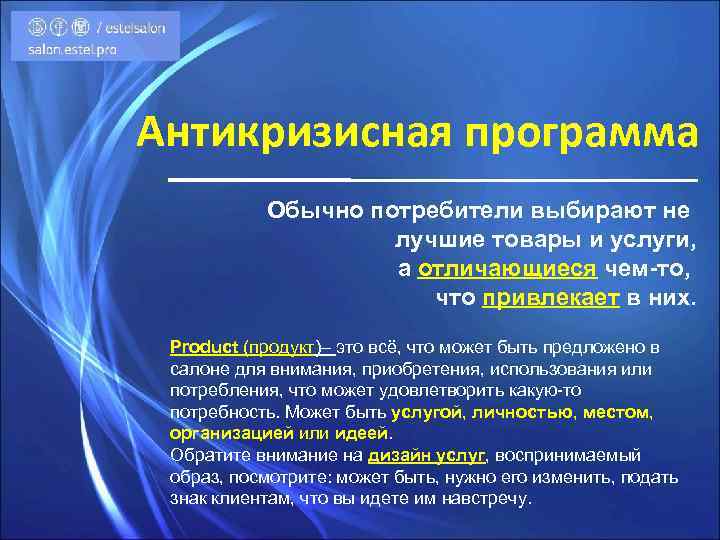 / estelsalon
salon.estel.pro

Антикризисная программа

Обычно потребители выбирают не лучшие товары и услуги, а отличающиеся чем-то, что привлекает в них.

Product (продукт)– это всё, что может быть предложено в салоне для внимания, приобретения, использования или потребления, что может удовлетворить какую-то потребность. Может быть услугой, личностью, местом, организацией или идеей.
Обратите внимание на дизайн услуг, воспринимаемый образ, посмотрите: может быть, нужно его изменить, подать знак клиентам, что вы идете им навстречу.